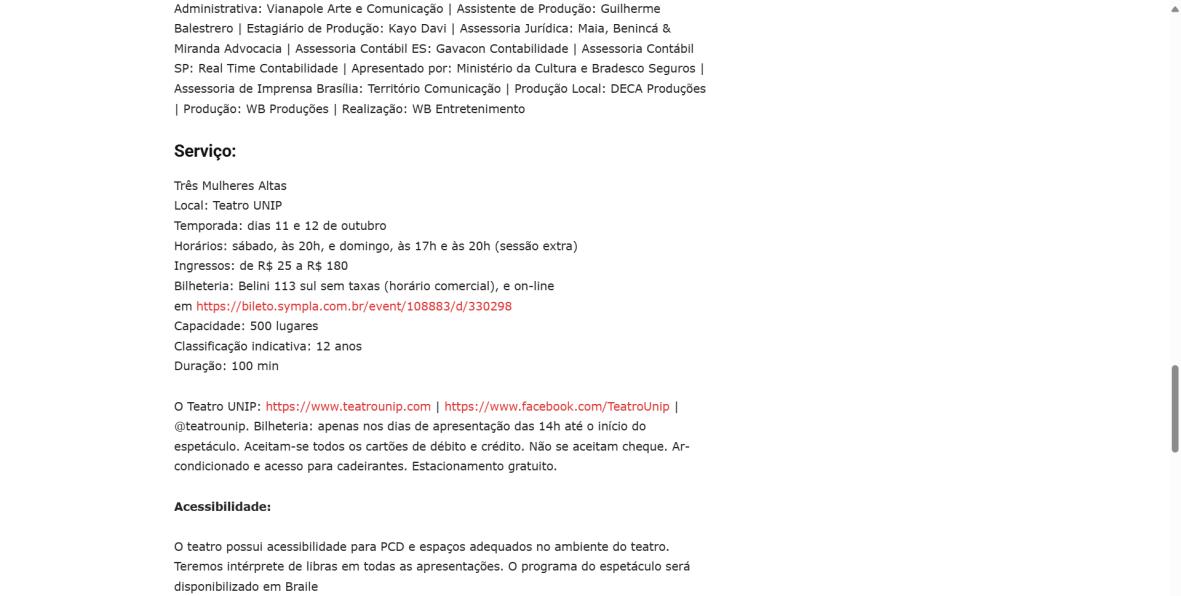 Administrativa: Vianapole Arte e Comunicação | Assistente de Produção: Guilherme Balestrero | Estagiário de Produção: Kayo Davi | Assessoria Jurídica: Maia, Benincá & Miranda Advocacia | Assessoria Contábil ES: Gavacon Contabilidade | Assessoria Contábil SP: Real Time Contabilidade | Apresentado por: Ministério da Cultura e Bradesco Seguros | Assessoria de Imprensa Brasília: Território Comunicação | Produção Local: DECA Produções | Produção: WB Produções | Realização: WB Entretenimento

Serviço:

Três Mulheres Altas
Local: Teatro UNIP
Temporada: dias 11 e 12 de outubro
Horários: sábado, às 20h, e domingo, às 17h e às 20h (sessão extra)
Ingressos: de R$ 25 a R$ 180
Bilheteria: Belini 113 sul sem taxas (horário comercial), e on-line em https://bileto.sympla.com.br/event/108883/d/330298
Capacidade: 500 lugares
Classificação indicativa: 12 anos
Duração: 100 min

O Teatro UNIP: https://www.teatrounip.com | https://www.facebook.com/TeatroUnip | @teatrounip. Bilheteria: apenas nos dias de apresentação das 14h até o início do espetáculo. Aceitam-se todos os cartões de débito e crédito. Não se aceitam cheque. Ar-condicionado e acesso para cadeirantes. Estacionamento gratuito.

Acessibilidade:

O teatro possui acessibilidade para PCD e espaços adequados no ambiente do teatro. Teremos intérprete de libras em todas as apresentações. O programa do espetáculo será disponibilizado em Braile